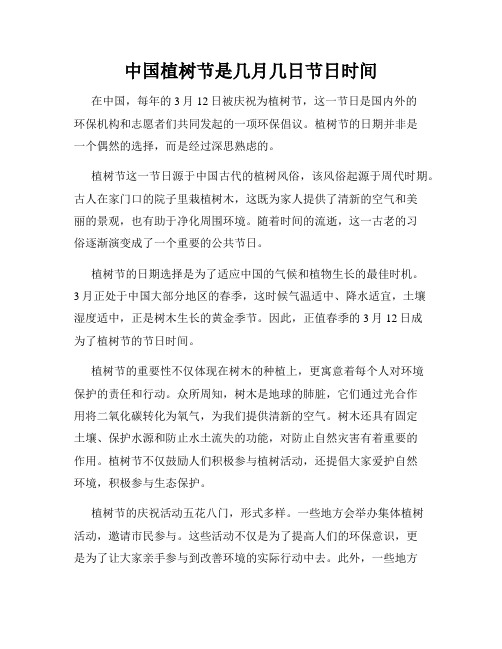 中国植树节是几月几日节日时间

在中国，每年的 3 月 12 日被庆祝为植树节，这一节日是国内外的环保机构和志愿者们共同发起的一项环保倡议。植树节的日期并非是一个偶然的选择，而是经过深思熟虑的。

植树节这一节日源于中国古代的植树风俗，该风俗起源于周代时期。古人在家门口的院子里栽植树木，这既为家人提供了清新的空气和美丽的景观，也有助于净化周围环境。随着时间的流逝，这一古老的习俗逐渐演变成了一个重要的公共节日。

植树节的日期选择是为了适应中国的气候和植物生长的最佳时机。3 月正处于中国大部分地区的春季，这时候气温适中、降水适宜，土壤湿度适中，正是树木生长的黄金季节。因此，正值春季的 3 月 12 日成为了植树节的节日时间。

植树节的重要性不仅体现在树木的种植上，更寓意着每个人对环境保护的责任和行动。众所周知，树木是地球的肺脏，它们通过光合作用将二氧化碳转化为氧气，为我们提供清新的空气。树木还具有固定土壤、保护水源和防止水土流失的功能，对防止自然灾害有着重要的作用。植树节不仅鼓励人们积极参与植树活动，还提倡大家爱护自然环境，积极参与生态保护。

植树节的庆祝活动五花八门，形式多样。一些地方会举办集体植树活动，邀请市民参与。这些活动不仅是为了提高人们的环保意识，更是为了让大家亲手参与到改善环境的实际行动中去。此外，一些地方